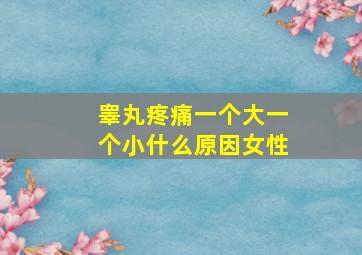 睾丸疼痛一个大一个小什么原因女性